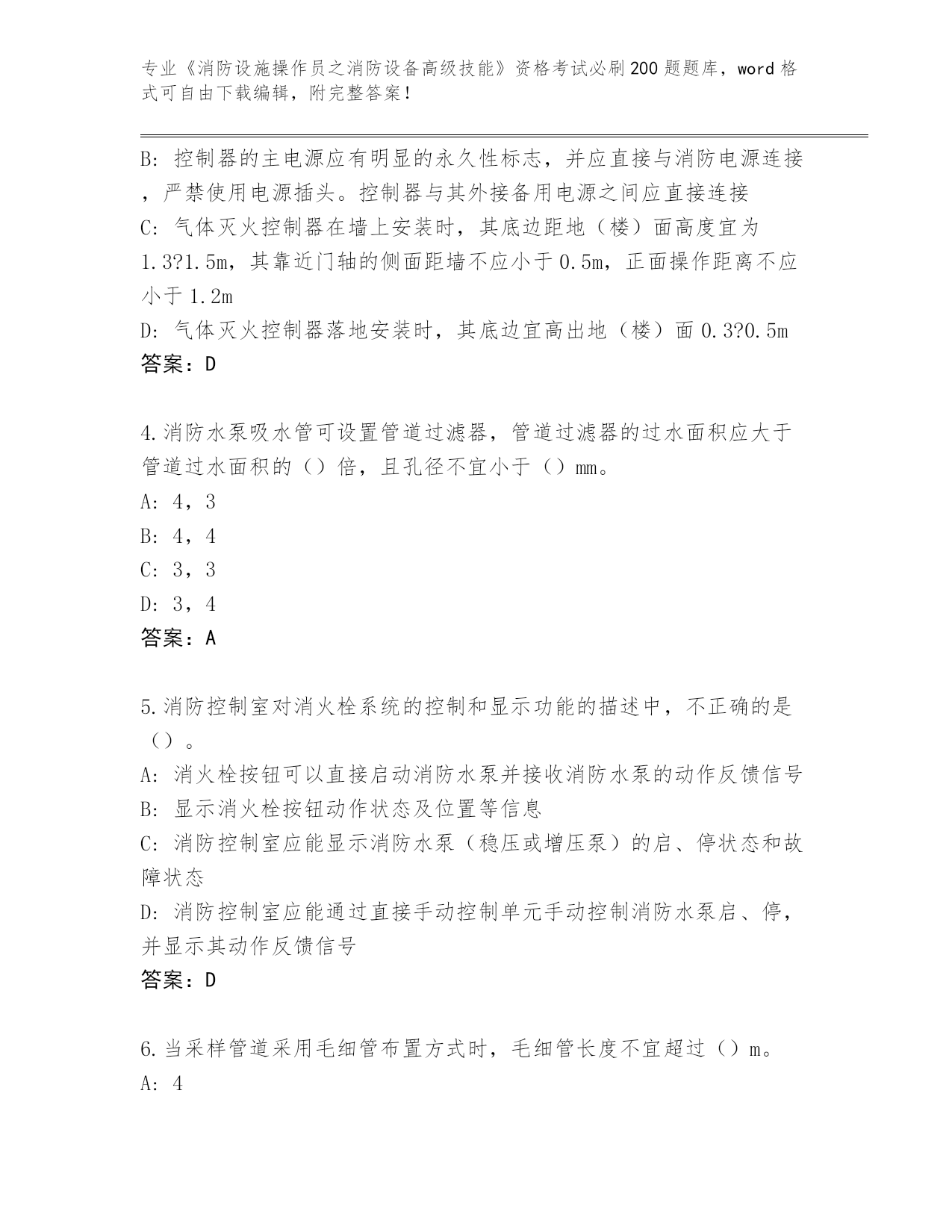 专业《消防设施操作员之消防设备高级技能》资格考试必刷200题题库，word格式可自由下载编辑，附完整答案！

B: 控制器的主电源应有明显的永久性标志，并应直接与消防电源连接，严禁使用电源插头。控制器与其外接备用电源之间应直接连接
C: 气体灭火控制器在墙上安装时，其底边距地（楼）面高度宜为1.3?1.5m，其靠近门轴的侧面距墙不应小于0.5m，正面操作距离不应小于1.2m
D: 气体灭火控制器落地安装时，其底边宜高出地（楼）面0.3?0.5m
答案：D

4.消防水泵吸水管可设置管道过滤器，管道过滤器的过水面积应大于管道过水面积的（）倍，且孔径不宜小于（）mm。
A: 4，3
B: 4，4
C: 3，3
D: 3，4
答案：A

5.消防控制室对消火栓系统的控制和显示功能的描述中，不正确的是（）。
A: 消火栓按钮可以直接启动消防水泵并接收消防水泵的动作反馈信号
B: 显示消火栓按钮动作状态及位置等信息
C: 消防控制室应能显示消防水泵（稳压或增压泵）的启、停状态和故障状态
D: 消防控制室应能通过直接手动控制单元手动控制消防水泵启、停，并显示其动作反馈信号
答案：D

6.当采样管道采用毛细管布置方式时，毛细管长度不宜超过（）m。
A: 4